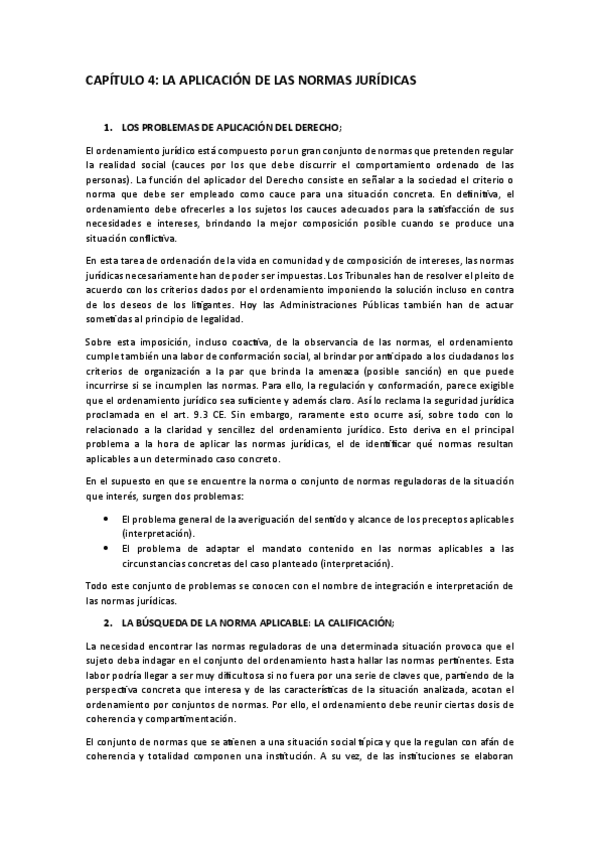 CAPÍTULO 4: LA APLICACIÓN DE LAS NORMAS JURÍDICAS

1. LOS PROBLEMAS DE APLICACIÓN DEL DERECHO;

El ordenamiento jurídico está compuesto por un gran conjunto de normas que pretenden regular la realidad social (cauces por los que debe discurrir el comportamiento ordenado de las personas). La función del aplicador del Derecho consiste en señalar a la sociedad el criterio o norma que debe ser empleado como cauce para una situación concreta. En definitiva, el ordenamiento debe ofrecerles a los sujetos los cauces adecuados para la satisfacción de sus necesidades e intereses, brindando la mejor composición posible cuando se produce una situación conflictiva.

En esta tarea de ordenación de la vida en comunidad y de composición de intereses, las normas jurídicas necesariamente han de poder ser impuestas. Los Tribunales han de resolver el pleito de acuerdo con los criterios dados por el ordenamiento imponiendo la solución incluso en contra de los deseos de los litigantes. Hoy las Administraciones Públicas también han de actuar sometidas al principio de legalidad.

Sobre esta imposición, incluso coactiva, de la observancia de las normas, el ordenamiento cumple también una labor de conformación social, al brindar por anticipado a los ciudadanos los criterios de organización a la par que brinda la amenaza (posible sanción) en que puede incurrirse si se incumplen las normas. Para ello, la regulación y conformación, parece exigible que el ordenamiento jurídico sea suficiente y además claro. Así lo reclama la seguridad jurídica proclamada en el art. 9.3 CE. Sin embargo, raramente esto ocurre así, sobre todo con lo relacionado a la claridad y sencillez del ordenamiento jurídico. Esto deriva en el principal problema a la hora de aplicar las normas jurídicas, el de identificar qué normas resultan aplicables a un determinado caso concreto.

En el supuesto en que se encuentre la norma o conjunto de normas reguladoras de la situación que interés, surgen dos problemas:

• El problema general de la averiguación del sentido y alcance de los preceptos aplicables (interpretación).
• El problema de adaptar el mandato contenido en las normas aplicables a las circunstancias concretas del caso planteado (interpretación).

Todo este conjunto de problemas se conocen con el nombre de integración e interpretación de las normas jurídicas.

2. LA BÚSQUEDA DE LA NORMA APLICABLE: LA CALIFICACIÓN;

La necesidad encontrar las normas reguladoras de una determinada situación provoca que el sujeto deba indagar en el conjunto del ordenamiento hasta hallar las normas pertinentes. Esta labor podría llegar a ser muy dificultosa si no fuera por una serie de claves que, partiendo de la perspectiva concreta que interesa y de las características de la situación analizada, acotan el ordenamiento por conjuntos de normas. Por ello, el ordenamiento debe reunir ciertas dosis de coherencia y compartimentación.

El conjunto de normas que se atienen a una situación social típica y que la regulan con afán de coherencia y totalidad componen una institución. A su vez, de las instituciones se elaboran